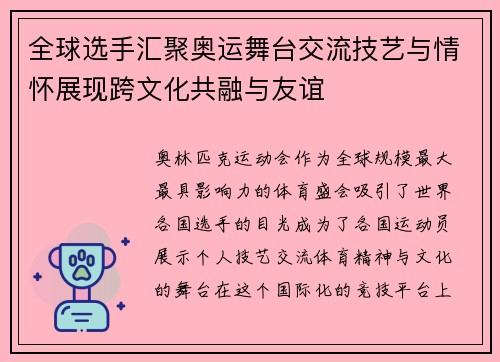 全球选手汇聚奥运舞台交流技艺与情怀展现跨文化共融与友谊

奥林匹克运动会作为全球规模最大最具影响力的体育盛会吸引了世界各国选手的目光成为了各国运动员展示个人技艺交流体育精神与文化的舞台在这个国际化的竞技平台上